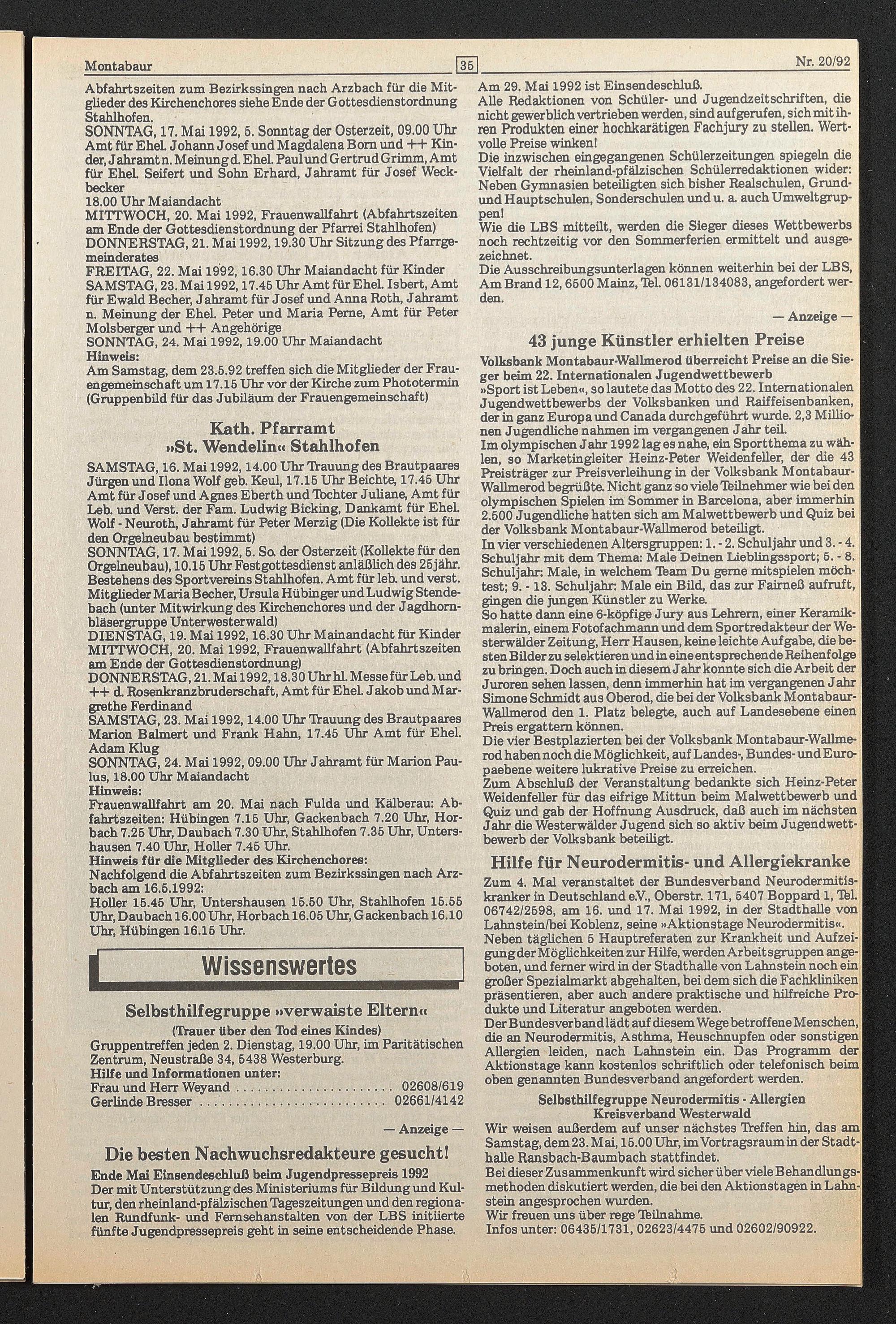 Montabaur 35 Nr. 20/92

Abfahrtszeiten zum Bezirkssingen nach Arzbach für die Mitglieder des Kirchenchores siehe Ende der Gottesdienstordnung Stahlhofen.
SONNTAG, 17. Mai 1992, 5. Sonntag der Osterzeit, 09.00 Uhr Amt für Ehel. Johann Josef und Magdalena Born und ++ Kinder, Jahramt n. Meinung d. Ehel. Paul und Gertrud Grimm, Amt für Ehel. Seifert und Sohn Erhard, Jahramt für Josef Weckbecker
18.00 Uhr Maiandacht
MITTWOCH, 20. Mai 1992, Frauenwallfahrt (Abfahrtszeiten am Ende der Gottesdienstordnung der Pfarrei Stahlhofen)
DONNERSTAG, 21. Mai 1992, 19.30 Uhr Sitzung des Pfarrgemeinderates
FREITAG, 22. Mai 1992, 16.30 Uhr Maiandacht für Kinder
SAMSTAG, 23. Mai 1992, 17.45 Uhr Amt für Ehel. Isbert, Amt für Ewald Becher, Jahramt für Josef und Anna Roth, Jahramt n. Meinung der Ehel. Peter und Maria Perne, Amt für Peter Molsberger und ++ Angehörige
SONNTAG, 24. Mai 1992, 19.00 Uhr Maiandacht
Hinweis:
Am Samstag, dem 23.5.92 treffen sich die Mitglieder der Frauengemeinschaft um 17.15 Uhr vor der Kirche zum Phototermin (Gruppenbild für das Jubiläum der Frauengemeinschaft)

Kath. Pfarramt
»St. Wendelin« Stahlhofen

SAMSTAG, 16. Mai 1992, 14.00 Uhr Trauung des Brautpaares Jürgen und Ilona Wolf geb. Keul, 17.15 Uhr Beichte, 17.45 Uhr Amt für Josef und Agnes Eberth und Tochter Juliane, Amt für Leb. und Verst. der Fam. Ludwig Bicking, Dankamt für Ehel. Wolf - Neuroth, Jahramt für Peter Merzig (Die Kollekte ist für den Orgelneubau bestimmt)
SONNTAG, 17. Mai 1992, 5. So. der Osterzeit (Kollekte für den Orgelneubau), 10.15 Uhr Festgottesdienst anläßlich des 25jähr. Bestehens des Sportvereins Stahlhofen. Amt für leb. und verst. Mitglieder Maria Becher, Ursula Hübinger und Ludwig Stendebach (unter Mitwirkung des Kirchenchores und der Jagdhornbläsergruppe Unterwesterwald)
DIENSTAG, 19. Mai 1992, 16.30 Uhr Mainandacht für Kinder
MITTWOCH, 20. Mai 1992, Frauenwallfahrt (Abfahrtszeiten am Ende der Gottesdienstordnung)
DONNERSTAG, 21. Mai 1992, 18.30 Uhr hl. Messe für Leb. und ++ d. Rosenkranzbruderschaft, Amt für Ehel. Jakob und Margrethe Ferdinand
SAMSTAG, 23. Mai 1992, 14.00 Uhr Trauung des Brautpaares Marion Balmert und Frank Hahn, 17.45 Uhr Amt für Ehel. Adam Klug
SONNTAG, 24. Mai 1992, 09.00 Uhr Jahramt für Marion Paulus, 18.00 Uhr Maiandacht
Hinweis:
Frauenwallfahrt am 20. Mai nach Fulda und Kälberau: Abfahrtszeiten: Hübingen 7.15 Uhr, Gackenbach 7.20 Uhr, Horbach 7.25 Uhr, Daubach 7.30 Uhr, Stahlhofen 7.35 Uhr, Untershausen 7.40 Uhr, Holler 7.45 Uhr.
Hinweis für die Mitglieder des Kirchenchores:
Nachfolgend die Abfahrtszeiten zum Bezirkssingen nach Arzbach am 16.5.1992:
Holler 15.45 Uhr, Untershausen 15.50 Uhr, Stahlhofen 15.55 Uhr, Daubach 16.00 Uhr, Horbach 16.05 Uhr, Gackenbach 16.10 Uhr, Hübingen 16.15 Uhr.

Wissenswertes

Selbsthilfegruppe »verwaiste Eltern«
(Trauer über den Tod eines Kindes)
Gruppentreffen jeden 2. Dienstag, 19.00 Uhr, im Paritätischen Zentrum, Neustraße 34, 5438 Westerburg.
Hilfe und Informationen unter:
Frau und Herr Weyand 02608/619
Gerlinde Bresser 02661/4142

— Anzeige —

Die besten Nachwuchsredakteure gesucht!
Ende Mai Einsendeschluß beim Jugendpressepreis 1992
Der mit Unterstützung des Ministeriums für Bildung und Kultur, den rheinland-pfälzischen Tageszeitungen und den regionalen Rundfunk- und Fernsehanstalten von der LBS initiierte fünfte Jugendpressepreis geht in seine entscheidende Phase.
Am 29. Mai 1992 ist Einsendeschluß.
Alle Redaktionen von Schüler- und Jugendzeitschriften, die nicht gewerblich vertrieben werden, sind aufgerufen, sich mit ihren Produkten einer hochkarätigen Fachjury zu stellen. Wertvolle Preise winken!
Die inzwischen eingegangenen Schülerzeitungen spiegeln die Vielfalt der rheinland-pfälzischen Schülerredaktionen wider: Neben Gymnasien beteiligten sich bisher Realschulen, Grund- und Hauptschulen, Sonderschulen und u. a. auch Umweltgruppen!
Wie die LBS mitteilt, werden die Sieger dieses Wettbewerbs noch rechtzeitig vor den Sommerferien ermittelt und ausgezeichnet.
Die Ausschreibungsunterlagen können weiterhin bei der LBS, Am Brand 12, 6500 Mainz, Tel. 06131/134083, angefordert werden.

— Anzeige —

43 junge Künstler erhielten Preise
Volksbank Montabaur-Wallmerod überreicht Preise an die Sieger beim 22. Internationalen Jugendwettbewerb
»Sport ist Leben«, so lautete das Motto des 22. Internationalen Jugendwettbewerbs der Volksbanken und Raiffeisenbanken, der in ganz Europa und Canada durchgeführt wurde. 2,3 Millionen Jugendliche nahmen im vergangenen Jahr teil.
Im olympischen Jahr 1992 lag es nahe, ein Sportthema zu wählen, so Marketingleiter Heinz-Peter Weidenfeller, der die 43 Preisträger zur Preisverleihung in der Volksbank Montabaur-Wallmerod begrüßte. Nicht ganz so viele Teilnehmer wie bei den olympischen Spielen im Sommer in Barcelona, aber immerhin 2.500 Jugendliche hatten sich am Malwettbewerb und Quiz bei der Volksbank Montabaur-Wallmerod beteiligt.
In vier verschiedenen Altersgruppen: 1. - 2. Schuljahr und 3. - 4. Schuljahr mit dem Thema: Male Deinen Lieblingssport; 5. - 8. Schuljahr: Male, in welchem Team Du gerne mitspielen möchtest; 9. - 13. Schuljahr: Male ein Bild, das zur Fairneß aufruft, gingen die jungen Künstler zu Werke.
So hatte dann eine 6-köpfige Jury aus Lehrern, einer Keramikmalerin, einem Fotofachmann und dem Sportredakteur der Westerwälder Zeitung, Herr Hausen, keine leichte Aufgabe, die besten Bilder zu selektieren und in eine entsprechende Reihenfolge zu bringen. Doch auch in diesem Jahr konnte sich die Arbeit der Juroren sehen lassen, denn immerhin hat im vergangenen Jahr Simone Schmidt aus Oberod, die bei der Volksbank Montabaur-Wallmerod den 1. Platz belegte, auch auf Landesebene einen Preis ergattern können.
Die vier Bestplazierten bei der Volksbank Montabaur-Wallmerod haben noch die Möglichkeit, auf Landes-, Bundes- und Europaebene weitere lukrative Preise zu erreichen.
Zum Abschluß der Veranstaltung bedankte sich Heinz-Peter Weidenfeller für das eifrige Mittun beim Malwettbewerb und Quiz und gab der Hoffnung Ausdruck, daß auch im nächsten Jahr die Westerwälder Jugend sich so aktiv beim Jugendwettbewerb der Volksbank beteiligt.

Hilfe für Neurodermitis- und Allergiekranke
Zum 4. Mal veranstaltet der Bundesverband Neurodermitiskranker in Deutschland e.V., Oberstr. 171, 5407 Boppard 1, Tel. 06742/2598, am 16. und 17. Mai 1992, in der Stadthalle von Lahnstein/bei Koblenz, seine »Aktionstage Neurodermitis«.
Neben täglichen 5 Hauptreferaten zur Krankheit und Aufzeigung der Möglichkeiten zur Hilfe, werden Arbeitsgruppen angeboten, und ferner wird in der Stadthalle von Lahnstein noch ein großer Spezialmarkt abgehalten, bei dem sich die Fachkliniken präsentieren, aber auch andere praktische und hilfreiche Produkte und Literatur angeboten werden.
Der Bundesverband lädt auf diesem Wege betroffene Menschen, die an Neurodermitis, Asthma, Heuschnupfen oder sonstigen Allergien leiden, nach Lahnstein ein. Das Programm der Aktionstage kann kostenlos schriftlich oder telefonisch beim oben genannten Bundesverband angefordert werden.

Selbsthilfegruppe Neurodermitis - Allergien
Kreisverband Westerwald
Wir weisen außerdem auf unser nächstes Treffen hin, das am Samstag, dem 23. Mai, 15.00 Uhr, im Vortragsraum in der Stadthalle Ransbach-Baumbach stattfindet.
Bei dieser Zusammenkunft wird sicher über viele Behandlungsmethoden diskutiert werden, die bei den Aktionstagen in Lahnstein angesprochen wurden.
Wir freuen uns über rege Teilnahme.
Infos unter: 06435/1731, 02623/4475 und 02602/90922.